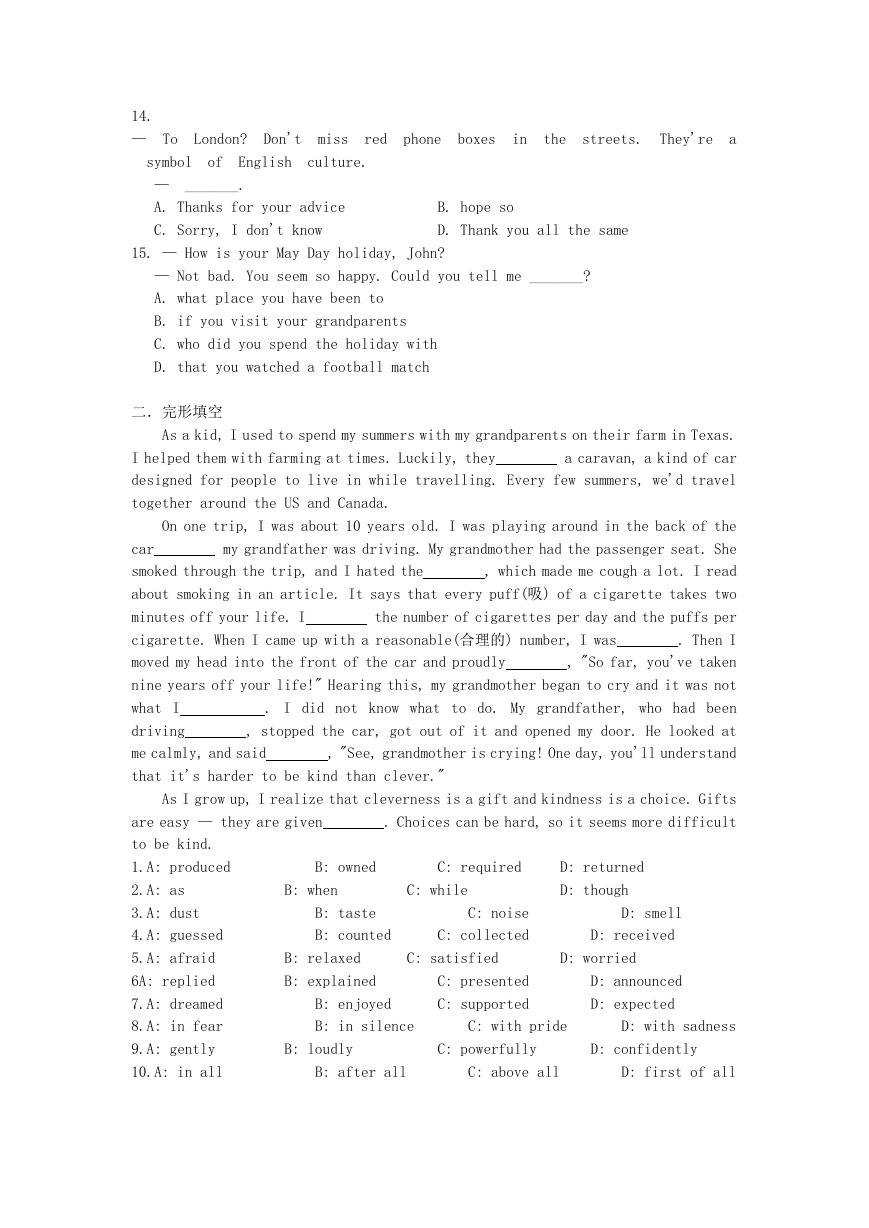 14.
— To London? Don't miss red phone boxes in the streets. They're a symbol of English culture.
— _______.
A. Thanks for your advice B. hope so
C. Sorry, I don't know D. Thank you all the same
15. — How is your May Day holiday, John?
— Not bad. You seem so happy. Could you tell me _______?
A. what place you have been to
B. if you visit your grandparents
C. who did you spend the holiday with
D. that you watched a football match

二. 完形填空
As a kid, I used to spend my summers with my grandparents on their farm in Texas. I helped them with farming at times. Luckily, they________ a caravan, a kind of car designed for people to live in while travelling. Every few summers, we'd travel together around the US and Canada.
On one trip, I was about 10 years old. I was playing around in the back of the car________ my grandfather was driving. My grandmother had the passenger seat. She smoked through the trip, and I hated the________, which made me cough a lot. I read about smoking in an article. It says that every puff(吸) of a cigarette takes two minutes off your life. I________ the number of cigarettes per day and the puffs per cigarette. When I came up with a reasonable(合理的) number, I was________. Then I moved my head into the front of the car and proudly________, "So far, you've taken nine years off your life!" Hearing this, my grandmother began to cry and it was not what I___________. I did not know what to do. My grandfather, who had been driving________, stopped the car, got out of it and opened my door. He looked at me calmly, and said________, "See, grandmother is crying! One day, you'll understand that it's harder to be kind than clever."
As I grow up, I realize that cleverness is a gift and kindness is a choice. Gifts are easy — they are given________. Choices can be hard, so it seems more difficult to be kind.
1.A: produced B: owned C: required D: returned
2.A: as B: when C: while D: though
3.A: dust B: taste C: noise D: smell
4.A: guessed B: counted C: collected D: received
5.A: afraid B: relaxed C: satisfied D: worried
6A: replied B: explained C: presented D: announced
7.A: dreamed B: enjoyed C: supported D: expected
8.A: in fear B: in silence C: with pride D: with sadness
9.A: gently B: loudly C: powerfully D: confidently
10.A: in all B: after all C: above all D: first of all